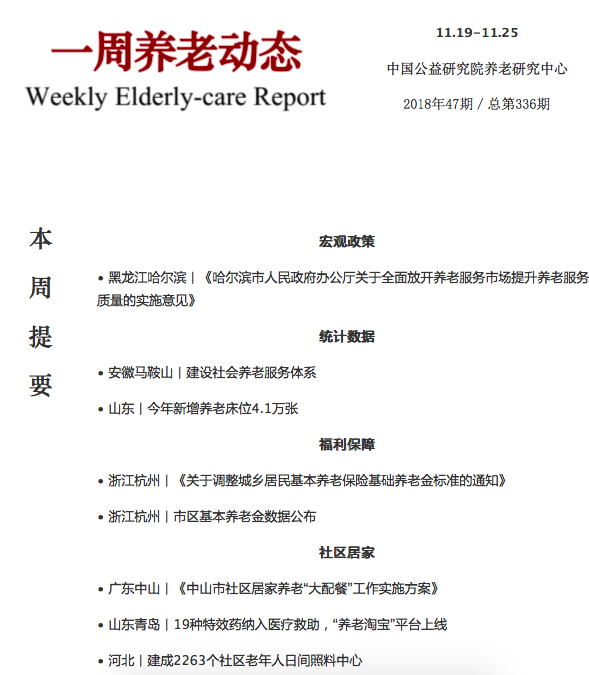 一周养老动态
Weekly Elderly-care Report

11.19–11.25
中国公益研究院养老研究中心
2018年47期 / 总第336期

本周提要

宏观政策

• 黑龙江哈尔滨 | 《哈尔滨市人民政府办公厅关于全面放开养老服务市场提升养老服务质量的实施意见》

统计数据

• 安徽马鞍山 | 建设社会养老服务体系

• 山东 | 今年新增养老床位4.1万张

福利保障

• 浙江杭州 | 《关于调整城乡居民基本养老保险基础养老金标准的通知》

• 浙江杭州 | 市区基本养老金数据公布

社区居家

• 广东中山 | 《中山市社区居家养老“大配餐”工作实施方案》

• 山东青岛 | 19种特效药纳入医疗救助，“养老淘宝”平台上线

• 河北 | 建成2263个社区老年人日间照料中心